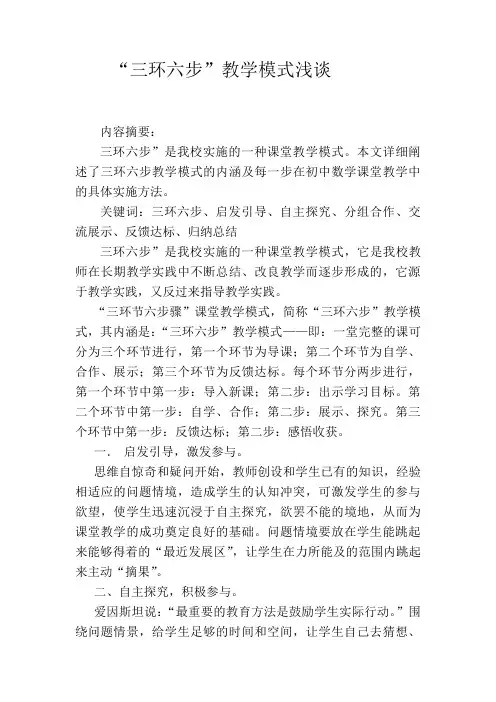 “三环六步”教学模式浅谈

内容摘要：

三环六步”是我校实施的一种课堂教学模式。本文详细阐述了三环六步教学模式的内涵及每一步在初中数学课堂教学中的具体实施方法。

关键词：三环六步、启发引导、自主探究、分组合作、交流展示、反馈达标、归纳总结

三环六步”是我校实施的一种课堂教学模式，它是我校教师在长期教学实践中不断总结、改良教学而逐步形成的，它源于教学实践，又反过来指导教学实践。

“三环节六步骤”课堂教学模式，简称“三环六步”教学模式，其内涵是：“三环六步”教学模式——即：一堂完整的课可分为三个环节进行，第一个环节为导课；第二个环节为自学、合作、展示；第三个环节为反馈达标。每个环节分两步进行，第一个环节中第一步：导入新课；第二步：出示学习目标。第二个环节中第一步：自学、合作；第二步：展示、探究。第三个环节中第一步：反馈达标；第二步：感悟收获。

一． 启发引导，激发参与。

思维自惊奇和疑问开始，教师创设和学生已有的知识，经验相适应的问题情境，造成学生的认知冲突，可激发学生的参与欲望，使学生迅速沉浸于自主探究，欲罢不能的境地，从而为课堂教学的成功奠定良好的基础。问题情境要放在学生能跳起来能够得着的“最近发展区”，让学生在力所能及的范围内跳起来主动“摘果”。

二、自主探究，积极参与。

爱因斯坦说：“最重要的教育方法是鼓励学生实际行动。”围绕问题情景，给学生足够的时间和空间，让学生自己去猜想、